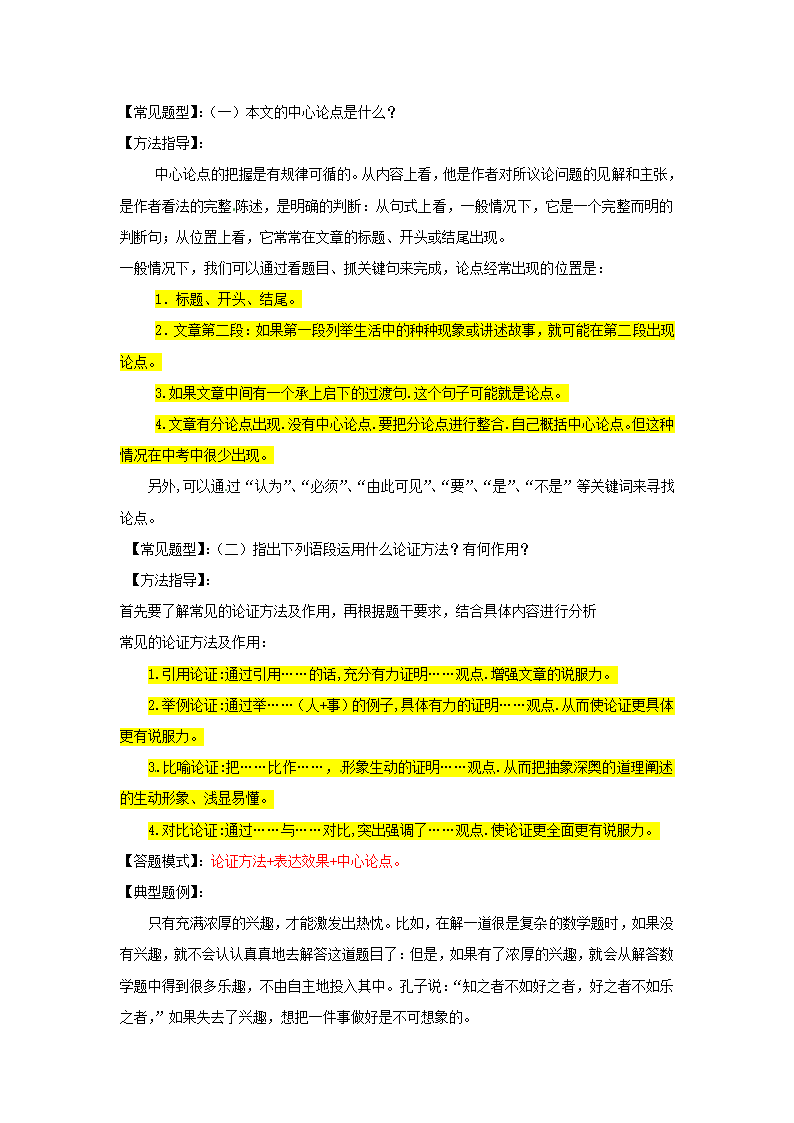 【常见题型】:（一）本文的中心论点是什么？

【方法指导】:

中心论点的把握是有规律可循的。从内容上看，他是作者对所议论问题的见解和主张，是作者看法的完整.陈述，是明确的判断：从句式上看，一般情况下，它是一个完整而明的判断句；从位置上看，它常常在文章的标题、开头或结尾出现。

一般情况下，我们可以通过看题目、抓关键句来完成，论点经常出现的位置是：

1．标题、开头、结尾。

2．文章第二段：如果第一段列举生活中的种种现象或讲述故事，就可能在第二段出现论点。

3.如果文章中间有一个承上启下的过渡句.这个句子可能就是论点。

4.文章有分论点出现.没有中心论点.要把分论点进行整合.自己概括中心论点。但这种情况在中考中很少出现。

另外,可以通过“认为”、“必须”、“由此可见”、“要”、“是”、“不是”等关键词来寻找论点。

【常见题型】:（二）指出下列语段运用什么论证方法？有何作用？

【方法指导】:

首先要了解常见的论证方法及作用，再根据题干要求，结合具体内容进行分析

常见的论证方法及作用：

1.引用论证:通过引用……的话,充分有力证明……观点.增强文章的说服力。

2.举例论证:通过举……（人+事）的例子,具体有力的证明……观点.从而使论证更具体更有说服力。

3.比喻论证:把……比作……，形象生动的证明……观点.从而把抽象深奥的道理阐述的生动形象、浅显易懂。

4.对比论证:通过……与……对比,突出强调了……观点.使论证更全面更有说服力。

【答题模式】:论证方法+表达效果+中心论点。

【典型题例】:

只有充满浓厚的兴趣，才能激发出热忱。比如，在解一道很是复杂的数学题时，如果没有兴趣，就不会认认真真地去解答这道题目了：但是，如果有了浓厚的兴趣，就会从解答数学题中得到很多乐趣，不由自主地投入其中。孔子说:“知之者不如好之者，好之者不如乐之者,”如果失去了兴趣，想把一件事做好是不可想象的。